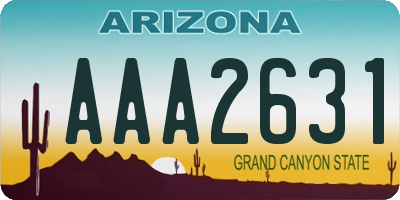 ARIZONA

AAA2631

GRAND CANYON STATE